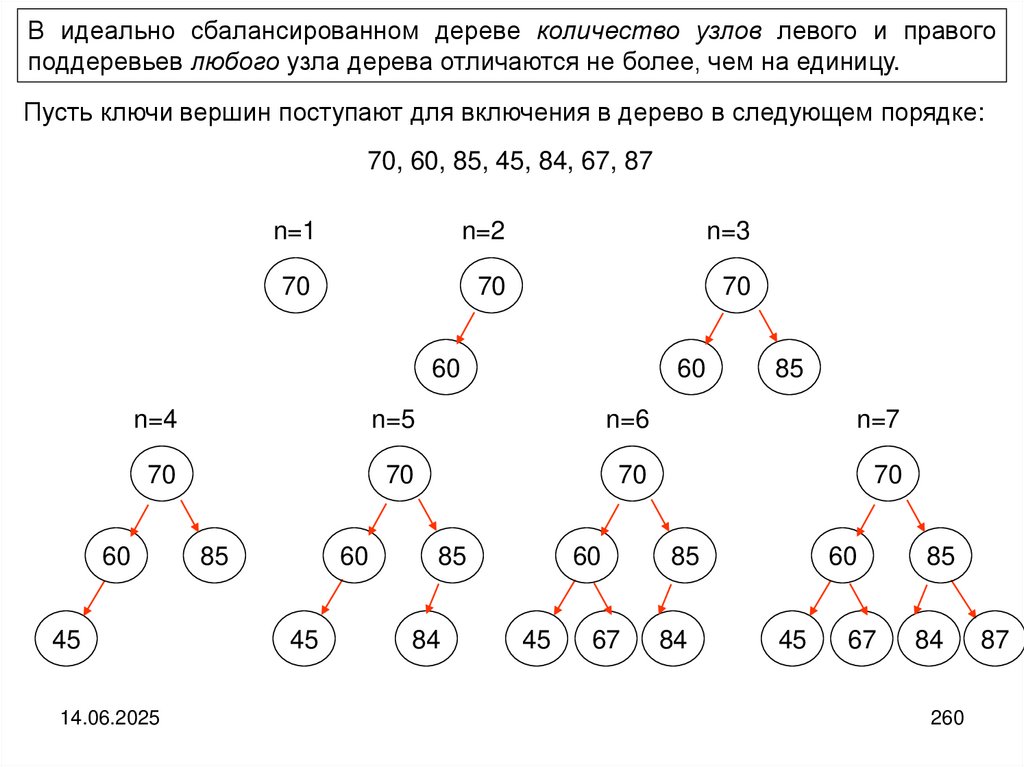 В идеально сбалансированном дереве количество узлов левого и правого поддеревьев любого узла дерева отличаются не более, чем на единицу.

Пусть ключи вершин поступают для включения в дерево в следующем порядке:

70, 60, 85, 45, 84, 67, 87

n=1

70

n=2

70

60

n=3

70

60 85

n=4

70

60 85

45

n=5

70

60 85

45 84

n=6

70

60 85

45 67 84

n=7

70

60 85

45 67 84 87

14.06.2025

260